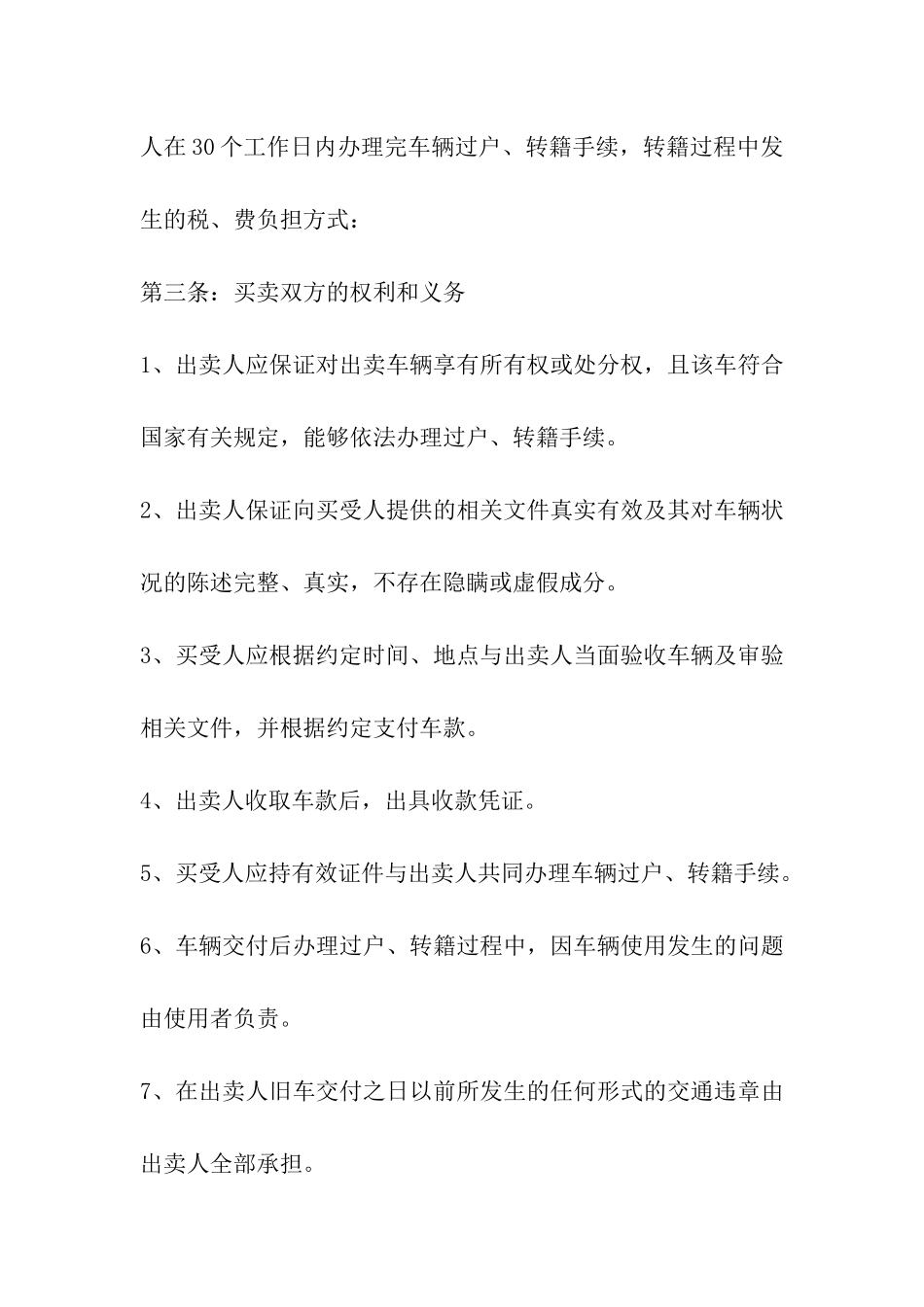 人在30个工作日内办理完车辆过户、转籍手续，转籍过程中发生的税、费负担方式：

第三条：买卖双方的权利和义务

1、出卖人应保证对出卖车辆享有所有权或处分权，且该车符合国家有关规定，能够依法办理过户、转籍手续。

2、出卖人保证向买受人提供的相关文件真实有效及其对车辆状况的陈述完整、真实，不存在隐瞒或虚假成分。

3、买受人应根据约定时间、地点与出卖人当面验收车辆及审验相关文件，并根据约定支付车款。

4、出卖人收取车款后，出具收款凭证。

5、买受人应持有效证件与出卖人共同办理车辆过户、转籍手续。

6、车辆交付后办理过户、转籍过程中，因车辆使用发生的问题由使用者负责。

7、在出卖人旧车交付之日以前所发生的任何形式的交通违章由出卖人全部承担。